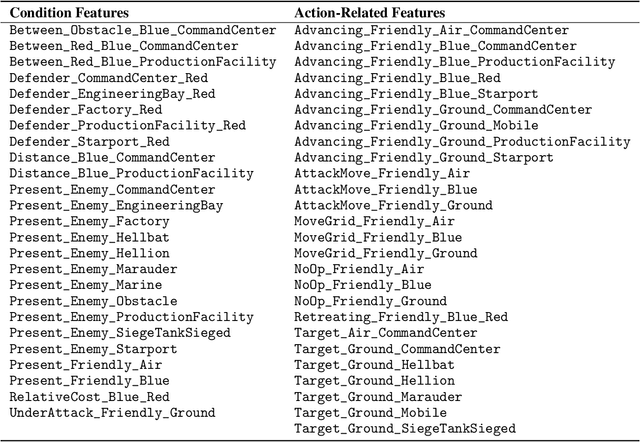 | Condition Features | Action-Related Features |
|---|---|
| Between_Obstacle_Blue_CommandCenter | Advancing_Friendly_Air_CommandCenter |
| Between_Red_Blue_CommandCenter | Advancing_Friendly_Blue_CommandCenter |
| Between_Red_Blue_ProductionFacility | Advancing_Friendly_Blue_ProductionFacility |
| Defender_CommandCenter_Red | Advancing_Friendly_Blue_Red |
| Defender_EngineeringBay_Red | Advancing_Friendly_Blue_Starport |
| Defender_Factory_Red | Advancing_Friendly_Ground_CommandCenter |
| Defender_ProductionFacility_Red | Advancing_Friendly_Ground_Mobile |
| Defender_Starport_Red | Advancing_Friendly_Ground_ProductionFacility |
| Distance_Blue_CommandCenter | Advancing_Friendly_Ground_Starport |
| Distance_Blue_ProductionFacility | AttackMove_Friendly_Air |
| Present_Enemy_CommandCenter | AttackMove_Friendly_Blue |
| Present_Enemy_EngineeringBay | AttackMove_Friendly_Ground |
| Present_Enemy_Factory | MoveGrid_Friendly_Air |
| Present_Enemy_Hellbat | MoveGrid_Friendly_Blue |
| Present_Enemy_Hellion | MoveGrid_Friendly_Ground |
| Present_Enemy_Marauder | NoOp_Friendly_Air |
| Present_Enemy_Marine | NoOp_Friendly_Blue |
| Present_Enemy_Obstacle | NoOp_Friendly_Ground |
| Present_Enemy_ProductionFacility | Retreating_Friendly_Blue_Red |
| Present_Enemy_SiegeTankSieged | Target_Air_CommandCenter |
| Present_Enemy_Starport | Target_Ground_CommandCenter |
| Present_Friendly_Air | Target_Ground_Hellbat |
| Present_Friendly_Blue | Target_Ground_Hellion |
| RelativeCost_Blue_Red | Target_Ground_Marauder |
| UnderAttack_Friendly_Ground | Target_Ground_Mobile |
| | Target_Ground_SiegeTankSieged |